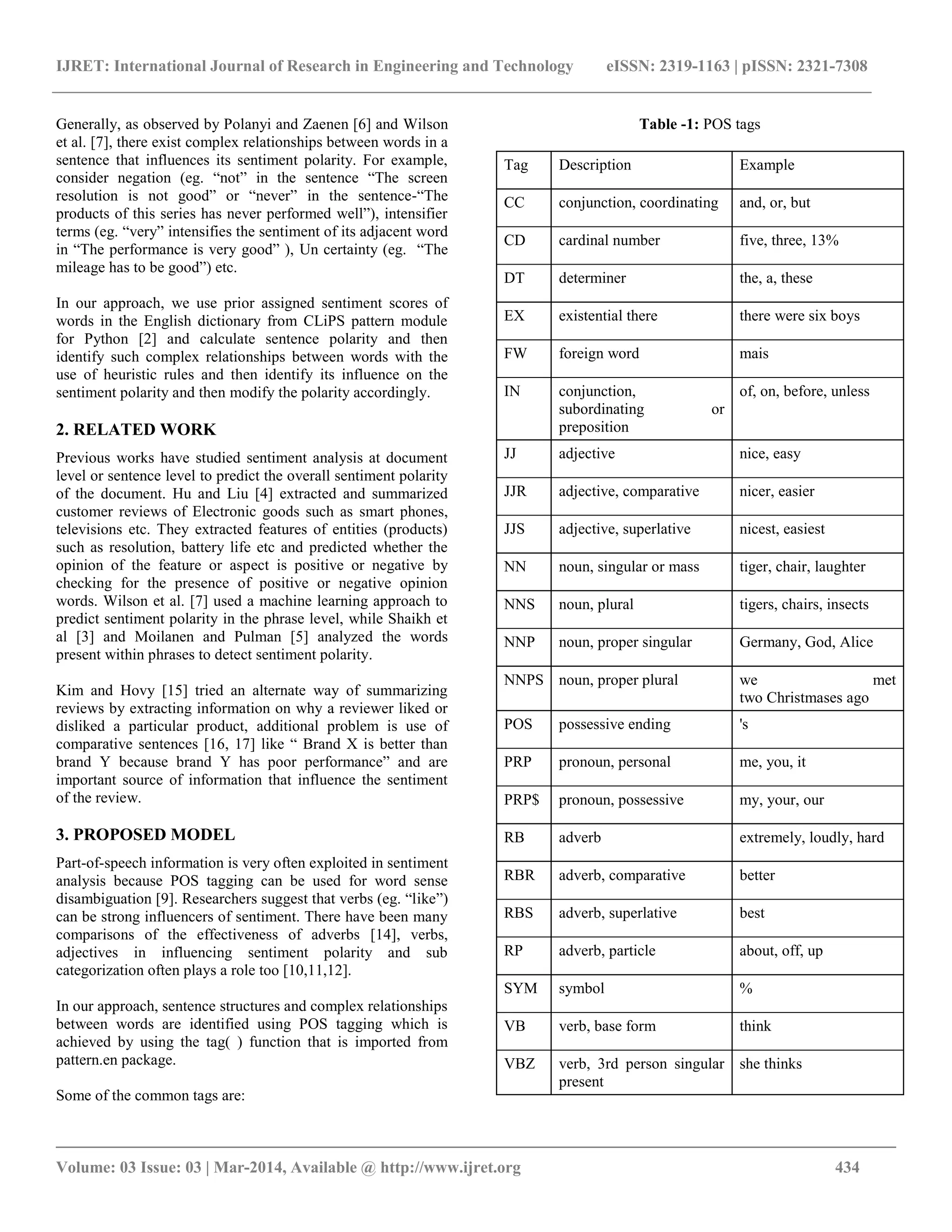 IJRET: International Journal of Research in Engineering and Technology eISSN: 2319-1163 | pISSN: 2321-7308

Generally, as observed by Polanyi and Zaenen [6] and Wilson et al. [7], there exist complex relationships between words in a sentence that influences its sentiment polarity. For example, consider negation (eg. “not” in the sentence “The screen resolution is not good” or “never” in the sentence-“The products of this series has never performed well”), intensifier terms (eg. “very” intensifies the sentiment of its adjacent word in “The performance is very good” ), Un certainty (eg. “The mileage has to be good”) etc.

In our approach, we use prior assigned sentiment scores of words in the English dictionary from CLiPS pattern module for Python [2] and calculate sentence polarity and then identify such complex relationships between words with the use of heuristic rules and then identify its influence on the sentiment polarity and then modify the polarity accordingly.

2. RELATED WORK

Previous works have studied sentiment analysis at document level or sentence level to predict the overall sentiment polarity of the document. Hu and Liu [4] extracted and summarized customer reviews of Electronic goods such as smart phones, televisions etc. They extracted features of entities (products) such as resolution, battery life etc and predicted whether the opinion of the feature or aspect is positive or negative by checking for the presence of positive or negative opinion words. Wilson et al. [7] used a machine learning approach to predict sentiment polarity in the phrase level, while Shaikh et al [3] and Moilanen and Pulman [5] analyzed the words present within phrases to detect sentiment polarity.

Kim and Hovy [15] tried an alternate way of summarizing reviews by extracting information on why a reviewer liked or disliked a particular product, additional problem is use of comparative sentences [16, 17] like “ Brand X is better than brand Y because brand Y has poor performance” and are important source of information that influence the sentiment of the review.

3. PROPOSED MODEL

Part-of-speech information is very often exploited in sentiment analysis because POS tagging can be used for word sense disambiguation [9]. Researchers suggest that verbs (eg. “like”) can be strong influencers of sentiment. There have been many comparisons of the effectiveness of adverbs [14], verbs, adjectives in influencing sentiment polarity and sub categorization often plays a role too [10,11,12].

In our approach, sentence structures and complex relationships between words are identified using POS tagging which is achieved by using the tag( ) function that is imported from pattern.en package.

Some of the common tags are:

Table -1: POS tags

| Tag | Description | Example |
|---|---|---|
| CC | conjunction, coordinating | and, or, but |
| CD | cardinal number | five, three, 13% |
| DT | determiner | the, a, these |
| EX | existential there | there were six boys |
| FW | foreign word | mais |
| IN | conjunction, subordinating or preposition | of, on, before, unless |
| JJ | adjective | nice, easy |
| JJR | adjective, comparative | nicer, easier |
| JJS | adjective, superlative | nicest, easiest |
| NN | noun, singular or mass | tiger, chair, laughter |
| NNS | noun, plural | tigers, chairs, insects |
| NNP | noun, proper singular | Germany, God, Alice |
| NNPS | noun, proper plural | we met two Christmases ago |
| POS | possessive ending | 's |
| PRP | pronoun, personal | me, you, it |
| PRP$ | pronoun, possessive | my, your, our |
| RB | adverb | extremely, loudly, hard |
| RBR | adverb, comparative | better |
| RBS | adverb, superlative | best |
| RP | adverb, particle | about, off, up |
| SYM | symbol | % |
| VB | verb, base form | think |
| VBZ | verb, 3rd person singular present | she thinks |

Volume: 03 Issue: 03 | Mar-2014, Available @ http://www.ijret.org 434